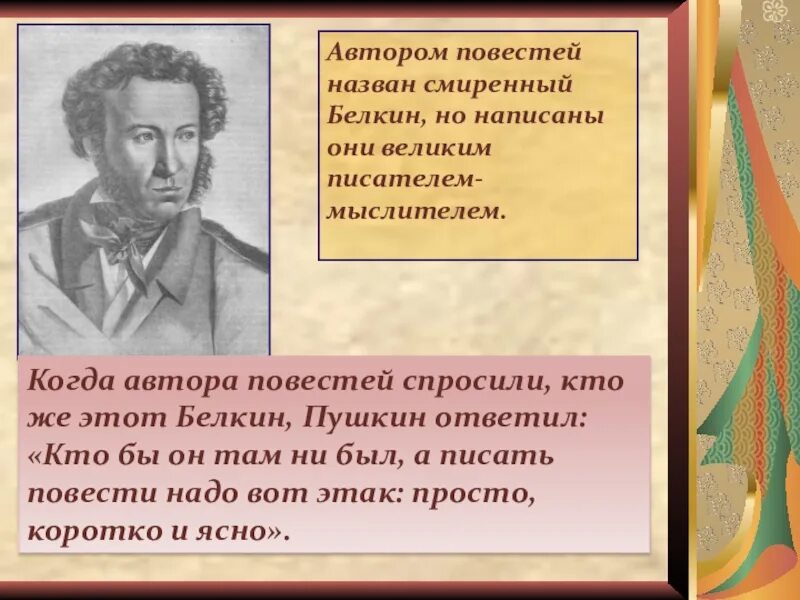 Автором повестей назван смиренный Белкин, но написаны они великим писателем-мыслителем.

Когда автора повестей спросили, кто же этот Белкин, Пушкин ответил: «Кто бы он там ни был, а писать повести надо вот этак: просто, коротко и ясно».